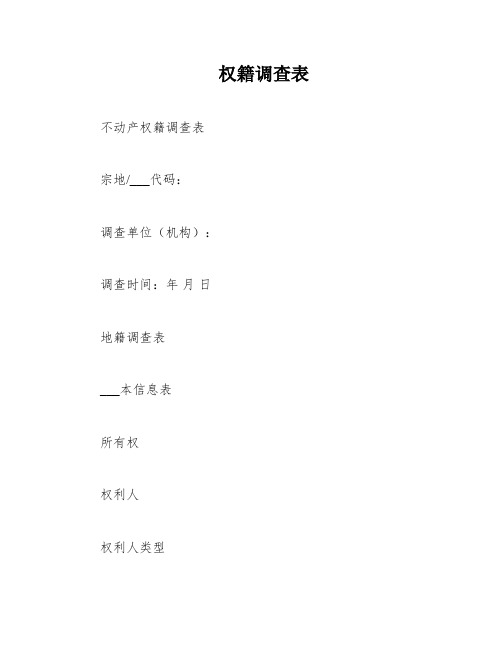 权籍调查表

不动产权籍调查表

宗地/___代码：

调查单位（机构）：

调查时间：年 月 日

地籍调查表

___本信息表

所有权

权利人

权利人类型